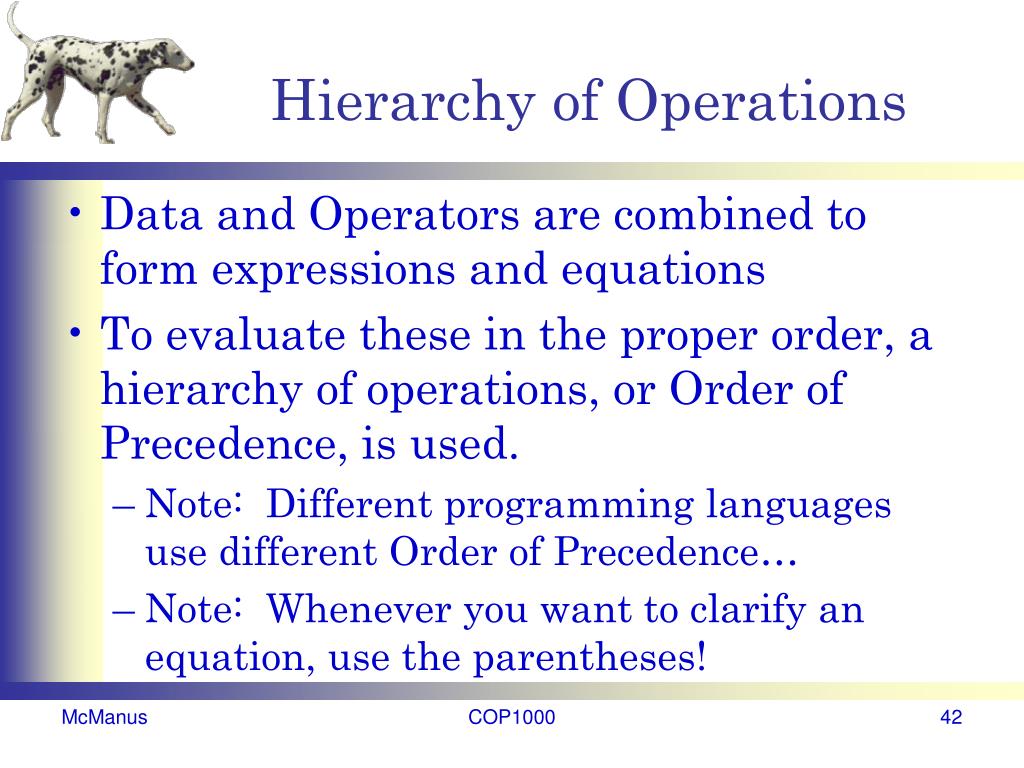 Hierarchy of Operations

• Data and Operators are combined to form expressions and equations
• To evaluate these in the proper order, a hierarchy of operations, or Order of Precedence, is used.
– Note: Different programming languages use different Order of Precedence…
– Note: Whenever you want to clarify an equation, use the parentheses!

McManus
COP1000
42